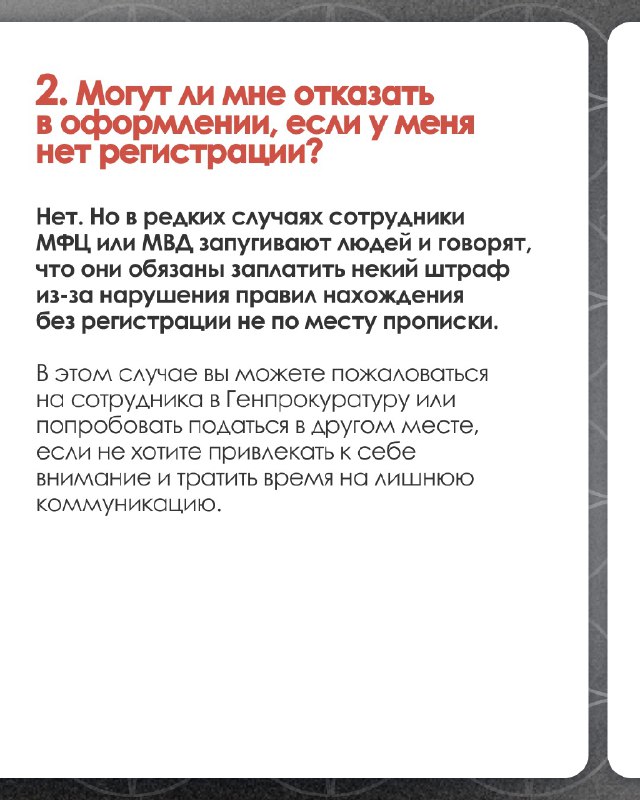 2. Могут ли мне отказать в оформлении, если у меня нет регистрации?

Нет. Но в редких случаях сотрудники МФЦ или МВД запугивают людей и говорят, что они обязаны заплатить некий штраф из-за нарушения правил нахождения без регистрации не по месту прописки.

В этом случае вы можете пожаловаться на сотрудника в Генпрокуратуру или попробовать податься в другом месте, если не хотите привлекать к себе внимание и тратить время на лишнюю коммуникацию.